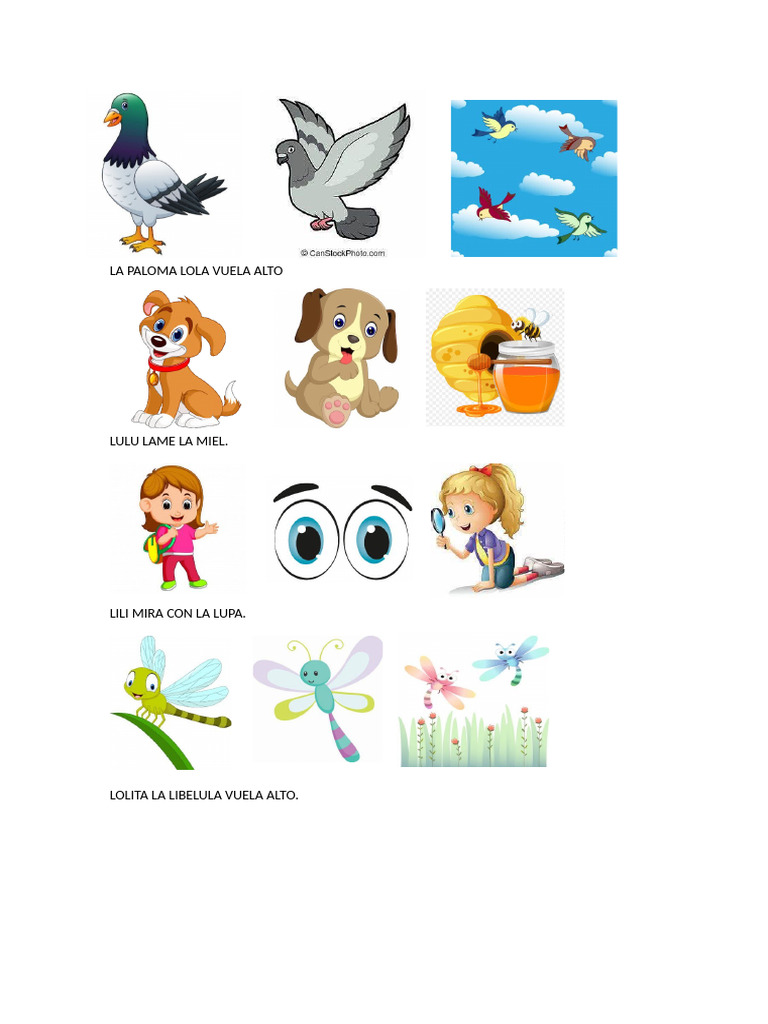 © CanStockPhoto.com

LA PALOMA LOLA VUELA ALTO

LULU LAME LA MIEL.

LILI MIRA CON LA LUPA.

LOLITA LA LIBELULA VUELA ALTO.